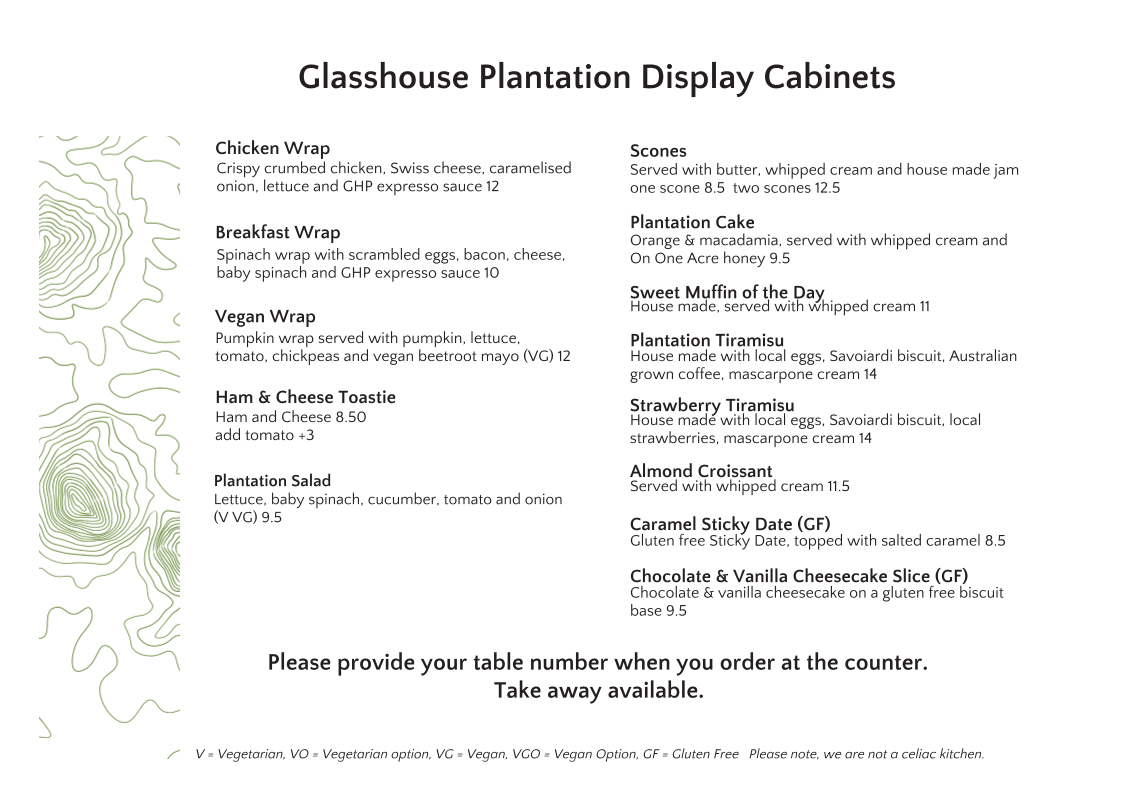 Glasshouse Plantation Display Cabinets

Chicken Wrap
Crispy crumbed chicken, Swiss cheese, caramelised onion, lettuce and GHP expresso sauce 12

Breakfast Wrap
Spinach wrap with scrambled eggs, bacon, cheese, baby spinach and GHP expresso sauce 10

Vegan Wrap
Pumpkin wrap served with pumpkin, lettuce, tomato, chickpeas and vegan beetroot mayo (VG) 12

Ham & Cheese Toastie
Ham and Cheese 8.50
add tomato +3

Plantation Salad
Lettuce, baby spinach, cucumber, tomato and onion (V VG) 9.5

Scones
Served with butter, whipped cream and house made jam
one scone 8.5 two scones 12.5

Plantation Cake
Orange & macadamia, served with whipped cream and On One Acre honey 9.5

Sweet Muffin of the Day
House made, served with whipped cream 11

Plantation Tiramisu
House made with local eggs, Savoiardi biscuit, Australian grown coffee, mascarpone cream 14

Strawberry Tiramisu
House made with local eggs, Savoiardi biscuit, local strawberries, mascarpone cream 14

Almond Croissant
Served with whipped cream 11.5

Caramel Sticky Date (GF)
Gluten free Sticky Date, topped with salted caramel 8.5

Chocolate & Vanilla Cheesecake Slice (GF)
Chocolate & vanilla cheesecake on a gluten free biscuit base 9.5

Please provide your table number when you order at the counter.
Take away available.

V = Vegetarian, VO = Vegetarian option, VG = Vegan, VGO = Vegan Option, GF = Gluten Free Please note, we are not a celiac kitchen.